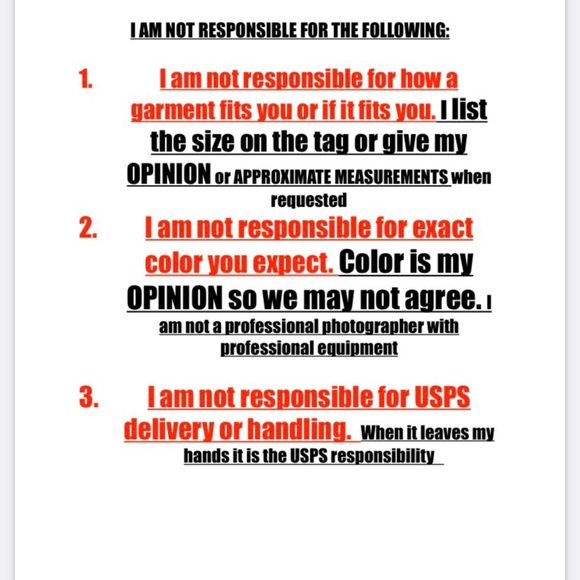 I AM NOT RESPONSIBLE FOR THE FOLLOWING:

1. I am not responsible for how a garment fits you or if it fits you. I list the size on the tag or give my OPINION or APPROXIMATE MEASUREMENTS when requested

2. I am not responsible for exact color you expect. Color is my OPINION so we may not agree. I am not a professional photographer with professional equipment

3. I am not responsible for USPS delivery or handling. When it leaves my hands it is the USPS responsibility